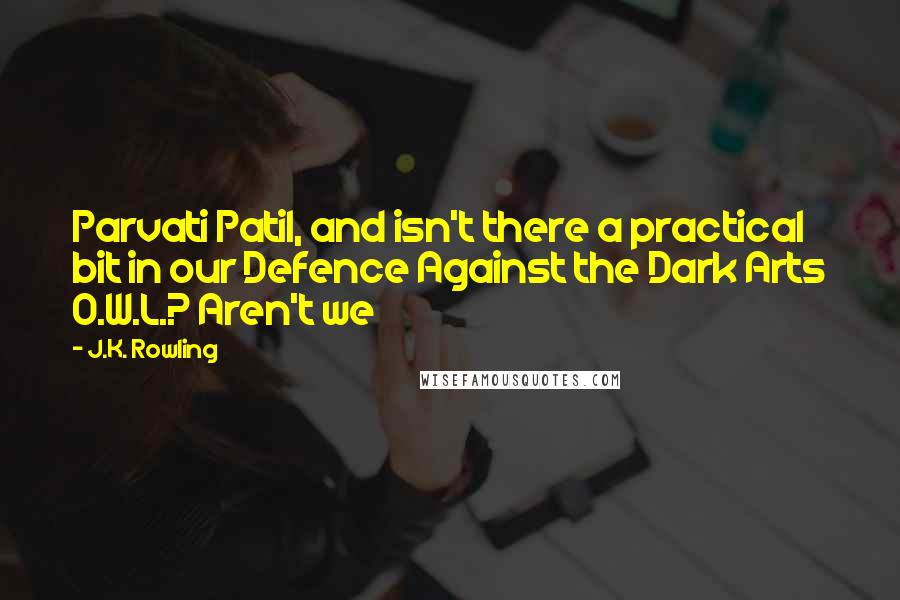 Parvati Patil, and isn't there a practical bit in our Defence Against the Dark Arts O.W.L.? Aren't we

- J.K. Rowling

WISEFAMOUSQUOTES.COM